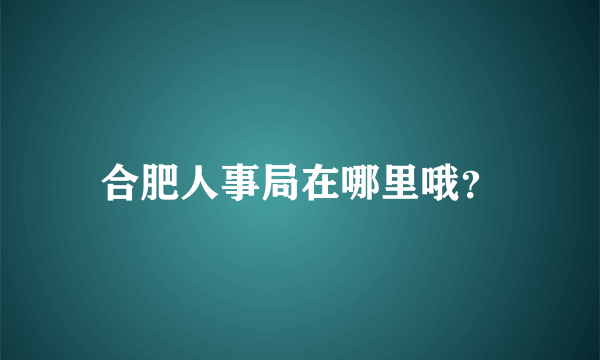 合肥人事局在哪里哦?